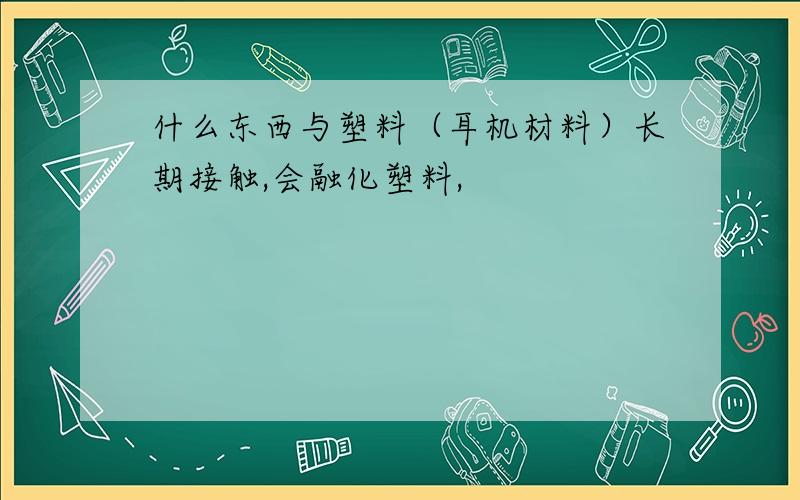 什么东西与塑料（耳机材料）长期接触,会融化塑料,